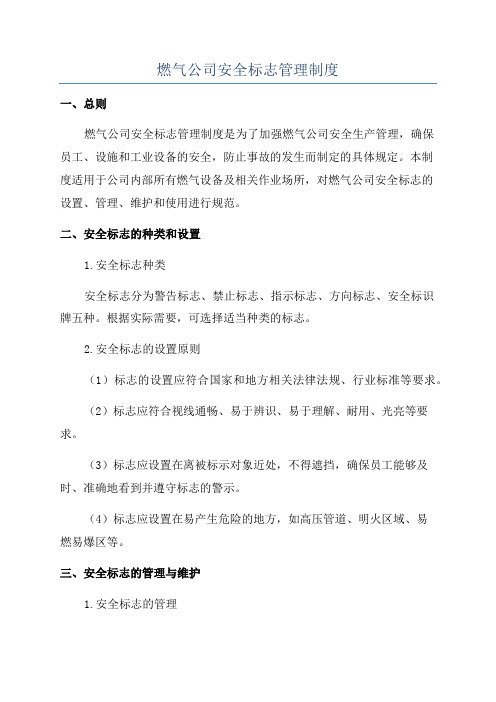 燃气公司安全标志管理制度

一、总则

燃气公司安全标志管理制度是为了加强燃气公司安全生产管理，确保员工、设施和工业设备的安全，防止事故的发生而制定的具体规定。本制度适用于公司内部所有燃气设备及相关作业场所，对燃气公司安全标志的设置、管理、维护和使用进行规范。

二、安全标志的种类和设置

1.安全标志种类

安全标志分为警告标志、禁止标志、指示标志、方向标志、安全标识牌五种。根据实际需要，可选择适当种类的标志。

2.安全标志的设置原则

（1）标志的设置应符合国家和地方相关法律法规、行业标准等要求。

（2）标志应符合视线通畅、易于辨识、易于理解、耐用、光亮等要求。

（3）标志应设置在离被标示对象近处，不得遮挡，确保员工能够及时、准确地看到并遵守标志的警示。

（4）标志应设置在易产生危险的地方，如高压管道、明火区域、易燃易爆区等。

三、安全标志的管理与维护

1.安全标志的管理